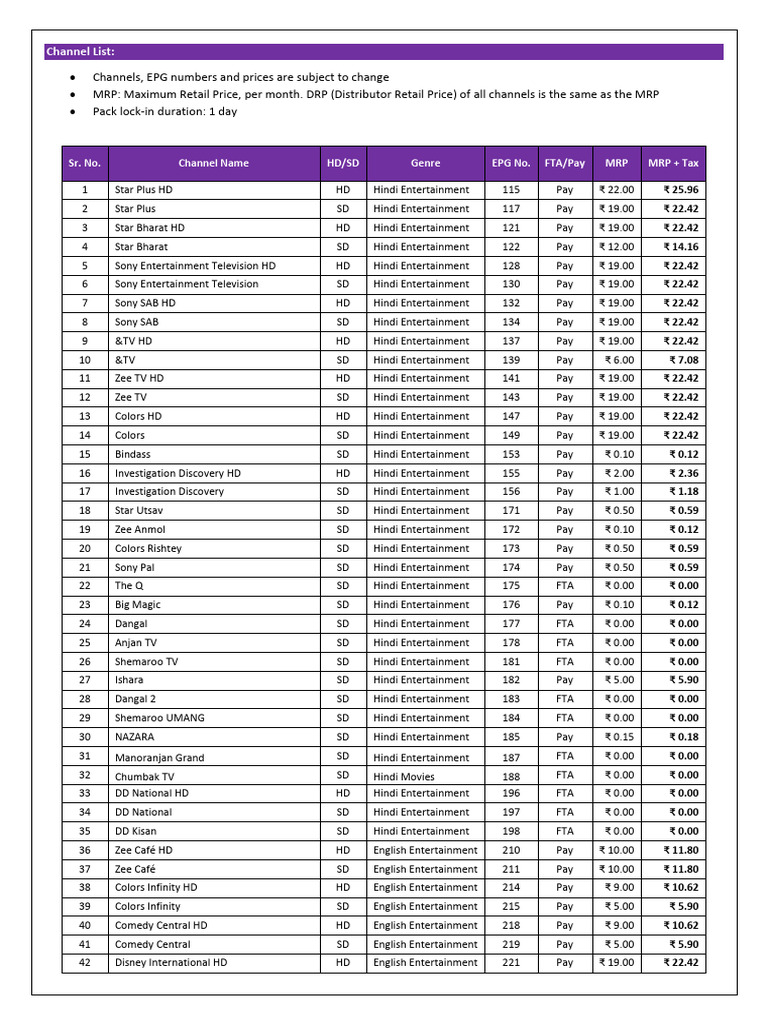 Channel List:

• Channels, EPG numbers and prices are subject to change
• MRP: Maximum Retail Price, per month. DRP (Distributor Retail Price) of all channels is the same as the MRP
• Pack lock-in duration: 1 day

| Sr. No. | Channel Name | HD/SD | Genre | EPG No. | FTA/Pay | MRP | MRP + Tax |
|---|---|---|---|---|---|---|---|
| 1 | Star Plus HD | HD | Hindi Entertainment | 115 | Pay | ₹ 22.00 | ₹ 25.96 |
| 2 | Star Plus | SD | Hindi Entertainment | 117 | Pay | ₹ 19.00 | ₹ 22.42 |
| 3 | Star Bharat HD | HD | Hindi Entertainment | 121 | Pay | ₹ 19.00 | ₹ 22.42 |
| 4 | Star Bharat | SD | Hindi Entertainment | 122 | Pay | ₹ 12.00 | ₹ 14.16 |
| 5 | Sony Entertainment Television HD | HD | Hindi Entertainment | 128 | Pay | ₹ 19.00 | ₹ 22.42 |
| 6 | Sony Entertainment Television | SD | Hindi Entertainment | 130 | Pay | ₹ 19.00 | ₹ 22.42 |
| 7 | Sony SAB HD | HD | Hindi Entertainment | 132 | Pay | ₹ 19.00 | ₹ 22.42 |
| 8 | Sony SAB | SD | Hindi Entertainment | 134 | Pay | ₹ 19.00 | ₹ 22.42 |
| 9 | &TV HD | HD | Hindi Entertainment | 137 | Pay | ₹ 19.00 | ₹ 22.42 |
| 10 | &TV | SD | Hindi Entertainment | 139 | Pay | ₹ 6.00 | ₹ 7.08 |
| 11 | Zee TV HD | HD | Hindi Entertainment | 141 | Pay | ₹ 19.00 | ₹ 22.42 |
| 12 | Zee TV | SD | Hindi Entertainment | 143 | Pay | ₹ 19.00 | ₹ 22.42 |
| 13 | Colors HD | HD | Hindi Entertainment | 147 | Pay | ₹ 19.00 | ₹ 22.42 |
| 14 | Colors | SD | Hindi Entertainment | 149 | Pay | ₹ 19.00 | ₹ 22.42 |
| 15 | Bindass | SD | Hindi Entertainment | 153 | Pay | ₹ 0.10 | ₹ 0.12 |
| 16 | Investigation Discovery HD | HD | Hindi Entertainment | 155 | Pay | ₹ 2.00 | ₹ 2.36 |
| 17 | Investigation Discovery | SD | Hindi Entertainment | 156 | Pay | ₹ 1.00 | ₹ 1.18 |
| 18 | Star Utsav | SD | Hindi Entertainment | 171 | Pay | ₹ 0.50 | ₹ 0.59 |
| 19 | Zee Anmol | SD | Hindi Entertainment | 172 | Pay | ₹ 0.10 | ₹ 0.12 |
| 20 | Colors Rishtey | SD | Hindi Entertainment | 173 | Pay | ₹ 0.50 | ₹ 0.59 |
| 21 | Sony Pal | SD | Hindi Entertainment | 174 | Pay | ₹ 0.50 | ₹ 0.59 |
| 22 | The Q | SD | Hindi Entertainment | 175 | FTA | ₹ 0.00 | ₹ 0.00 |
| 23 | Big Magic | SD | Hindi Entertainment | 176 | Pay | ₹ 0.10 | ₹ 0.12 |
| 24 | Dangal | SD | Hindi Entertainment | 177 | FTA | ₹ 0.00 | ₹ 0.00 |
| 25 | Anjan TV | SD | Hindi Entertainment | 178 | FTA | ₹ 0.00 | ₹ 0.00 |
| 26 | Shemaroo TV | SD | Hindi Entertainment | 181 | FTA | ₹ 0.00 | ₹ 0.00 |
| 27 | Ishara | SD | Hindi Entertainment | 182 | Pay | ₹ 5.00 | ₹ 5.90 |
| 28 | Dangal 2 | SD | Hindi Entertainment | 183 | FTA | ₹ 0.00 | ₹ 0.00 |
| 29 | Shemaroo UMANG | SD | Hindi Entertainment | 184 | FTA | ₹ 0.00 | ₹ 0.00 |
| 30 | NAZARA | SD | Hindi Entertainment | 185 | Pay | ₹ 0.15 | ₹ 0.18 |
| 31 | Manoranjan Grand | SD | Hindi Entertainment | 187 | FTA | ₹ 0.00 | ₹ 0.00 |
| 32 | Chumbak TV | SD | Hindi Movies | 188 | FTA | ₹ 0.00 | ₹ 0.00 |
| 33 | DD National HD | HD | Hindi Entertainment | 196 | FTA | ₹ 0.00 | ₹ 0.00 |
| 34 | DD National | SD | Hindi Entertainment | 197 | FTA | ₹ 0.00 | ₹ 0.00 |
| 35 | DD Kisan | SD | Hindi Entertainment | 198 | FTA | ₹ 0.00 | ₹ 0.00 |
| 36 | Zee Café HD | HD | English Entertainment | 210 | Pay | ₹ 10.00 | ₹ 11.80 |
| 37 | Zee Café | SD | English Entertainment | 211 | Pay | ₹ 10.00 | ₹ 11.80 |
| 38 | Colors Infinity HD | HD | English Entertainment | 214 | Pay | ₹ 9.00 | ₹ 10.62 |
| 39 | Colors Infinity | SD | English Entertainment | 215 | Pay | ₹ 5.00 | ₹ 5.90 |
| 40 | Comedy Central HD | HD | English Entertainment | 218 | Pay | ₹ 9.00 | ₹ 10.62 |
| 41 | Comedy Central | SD | English Entertainment | 219 | Pay | ₹ 5.00 | ₹ 5.90 |
| 42 | Disney International HD | HD | English Entertainment | 221 | Pay | ₹ 19.00 | ₹ 22.42 |